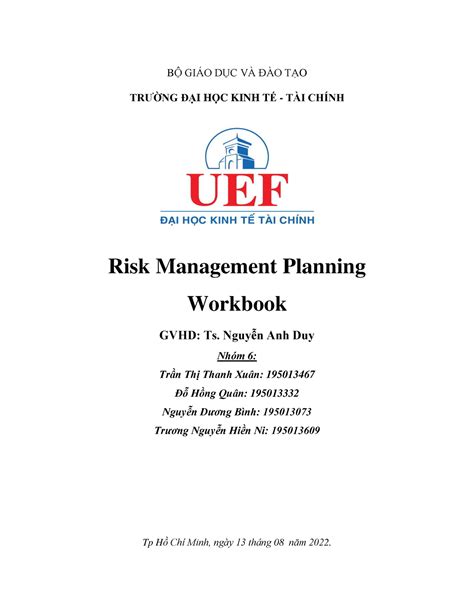 BỘ GIÁO DỤC VÀ ĐÀO TẠO

TRƯỜNG ĐẠI HỌC KINH TẾ - TÀI CHÍNH

UEF

ĐẠI HỌC KINH TẾ TÀI CHÍNH

Risk Management Planning Workbook

GVHD: Ts. Nguyễn Anh Duy

Nhóm 6:

Trần Thị Thanh Xuân: 195013467

Đỗ Hồng Quân: 195013332

Nguyễn Dương Bình: 195013073

Trương Nguyễn Hiền Ni: 195013609

Tp Hồ Chí Minh, ngày 13 tháng 08 năm 2022.